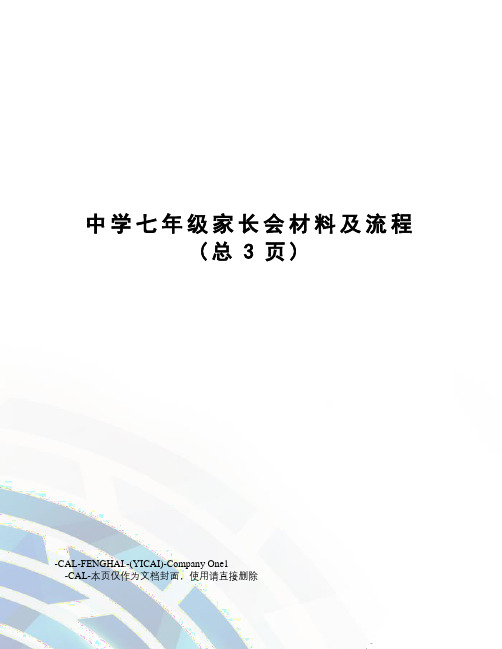 中学七年级家长会材料及流程
（总 3 页）

-CAL-FENGHAI.-(YICAI)-Company One1
-CAL-本页仅作为文档封面，使用请直接删除